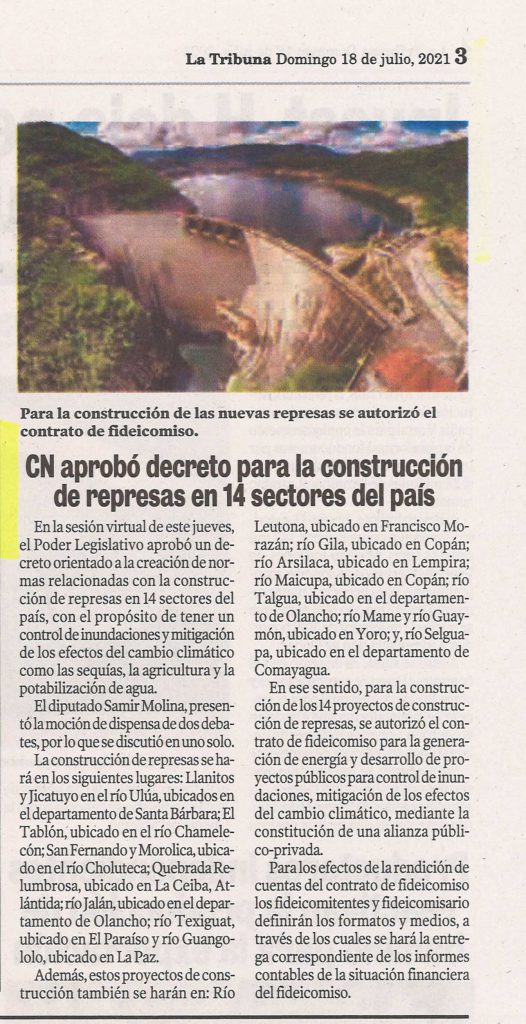 La Tribuna Domingo 18 de julio, 2021 3

Para la construcción de las nuevas represas se autorizó el contrato de fideicomiso.

CN aprobó decreto para la construcción de represas en 14 sectores del país

En la sesión virtual de este jueves, el Poder Legislativo aprobó un decreto orientado a la creación de normas relacionadas con la construcción de represas en 14 sectores del país, con el propósito de tener un control de inundaciones y mitigación de los efectos del cambio climático como las sequías, la agricultura y la potabilización de agua.

El diputado Samir Molina, presentó la moción de dispensa de dos debates, por lo que se discutió en uno solo.

La construcción de represas se hará en los siguientes lugares: Llanitos y Jicatuyo en el río Ulúa, ubicados en el departamento de Santa Bárbara; El Tablón, ubicado en el río Chamelecón; San Fernando y Morolica, ubicado en el río Choluteca; Quebrada Relumbrosa, ubicado en La Ceiba, Atlántida; río Jalán, ubicado en el departamento de Olancho; río Texiguat, ubicado en El Paraíso y río Guangololo, ubicado en La Paz.

Además, estos proyectos de construcción también se harán en: Río Leutona, ubicado en Francisco Morazán; río Gila, ubicado en Copán; río Arsilaca, ubicado en Lempira; río Maicupa, ubicado en Copán; río Talgua, ubicado en el departamento de Olancho; río Mame y río Guaymón, ubicado en Yoro; y, río Selguapa, ubicado en el departamento de Comayagua.

En ese sentido, para la construcción de los 14 proyectos de construcción de represas, se autorizó el contrato de fideicomiso para la generación de energía y desarrollo de proyectos públicos para control de inundaciones, mitigación de los efectos del cambio climático, mediante la constitución de una alianza público-privada.

Para los efectos de la rendición de cuentas del contrato de fideicomiso los fideicomitentes y fideicomisario definirán los formatos y medios, a través de los cuales se hará la entrega correspondiente de los informes contables de la situación financiera del fideicomiso.